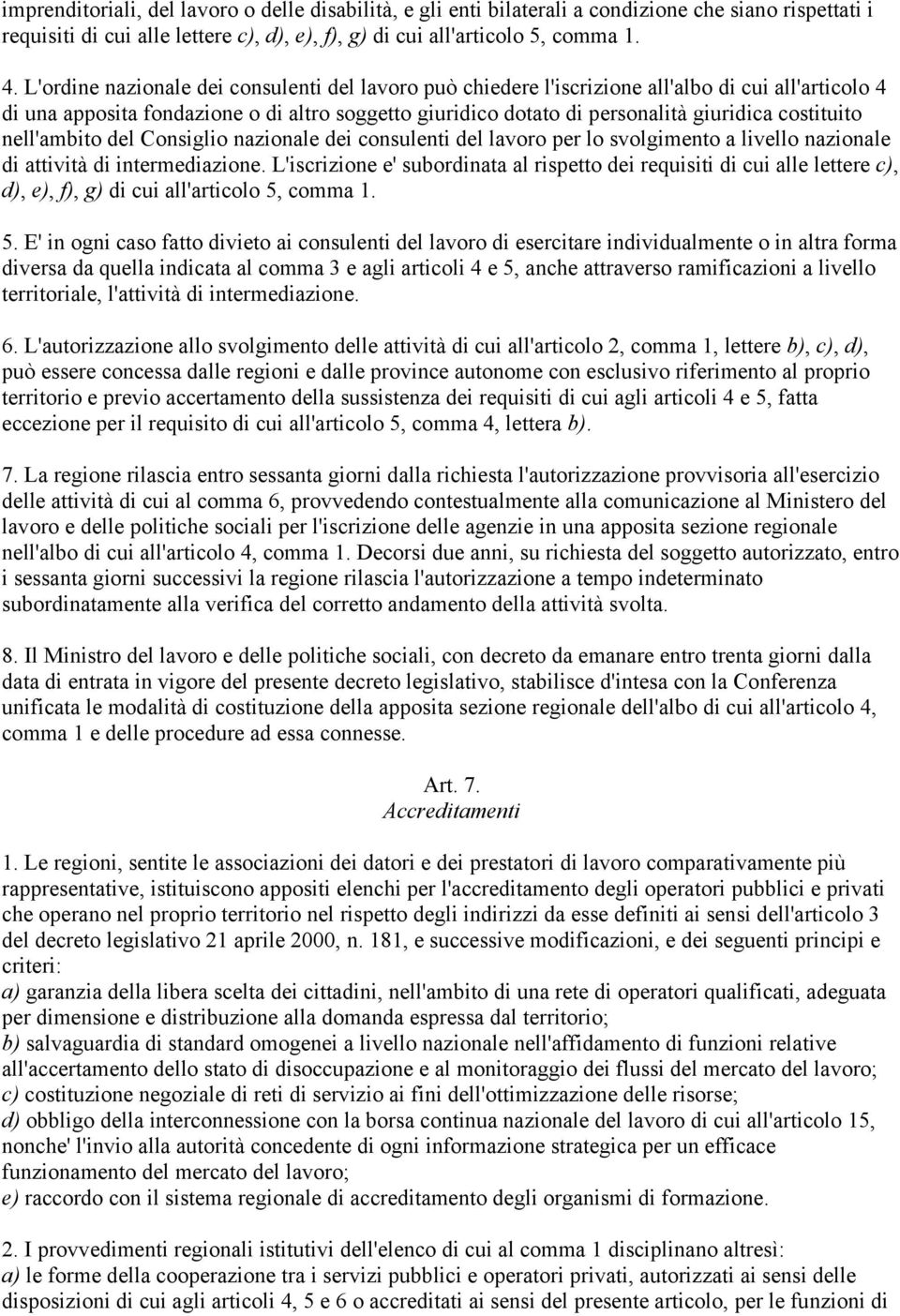 imprenditoriali, del lavoro o delle disabilità, e gli enti bilaterali a condizione che siano rispettati i requisiti di cui alle lettere c), d), e), f), g) di cui all'articolo 5, comma 1.

4. L'ordine nazionale dei consulenti del lavoro può chiedere l'iscrizione all'albo di cui all'articolo 4 di una apposita fondazione o di altro soggetto giuridico dotato di personalità giuridica costituito nell'ambito del Consiglio nazionale dei consulenti del lavoro per lo svolgimento a livello nazionale di attività di intermediazione. L'iscrizione e' subordinata al rispetto dei requisiti di cui alle lettere c), d), e), f), g) di cui all'articolo 5, comma 1.

5. E' in ogni caso fatto divieto ai consulenti del lavoro di esercitare individualmente o in altra forma diversa da quella indicata al comma 3 e agli articoli 4 e 5, anche attraverso ramificazioni a livello territoriale, l'attività di intermediazione.

6. L'autorizzazione allo svolgimento delle attività di cui all'articolo 2, comma 1, lettere b), c), d), può essere concessa dalle regioni e dalle province autonome con esclusivo riferimento al proprio territorio e previo accertamento della sussistenza dei requisiti di cui agli articoli 4 e 5, fatta eccezione per il requisito di cui all'articolo 5, comma 4, lettera b).

7. La regione rilascia entro sessanta giorni dalla richiesta l'autorizzazione provvisoria all'esercizio delle attività di cui al comma 6, provvedendo contestualmente alla comunicazione al Ministero del lavoro e delle politiche sociali per l'iscrizione delle agenzie in una apposita sezione regionale nell'albo di cui all'articolo 4, comma 1. Decorsi due anni, su richiesta del soggetto autorizzato, entro i sessanta giorni successivi la regione rilascia l'autorizzazione a tempo indeterminato subordinatamente alla verifica del corretto andamento della attività svolta.

8. Il Ministro del lavoro e delle politiche sociali, con decreto da emanare entro trenta giorni dalla data di entrata in vigore del presente decreto legislativo, stabilisce d'intesa con la Conferenza unificata le modalità di costituzione della apposita sezione regionale dell'albo di cui all'articolo 4, comma 1 e delle procedure ad essa connesse.

Art. 7.
Accreditamenti

1. Le regioni, sentite le associazioni dei datori e dei prestatori di lavoro comparativamente più rappresentative, istituiscono appositi elenchi per l'accreditamento degli operatori pubblici e privati che operano nel proprio territorio nel rispetto degli indirizzi da esse definiti ai sensi dell'articolo 3 del decreto legislativo 21 aprile 2000, n. 181, e successive modificazioni, e dei seguenti principi e criteri:
a) garanzia della libera scelta dei cittadini, nell'ambito di una rete di operatori qualificati, adeguata per dimensione e distribuzione alla domanda espressa dal territorio;
b) salvaguardia di standard omogenei a livello nazionale nell'affidamento di funzioni relative all'accertamento dello stato di disoccupazione e al monitoraggio dei flussi del mercato del lavoro;
c) costituzione negoziale di reti di servizio ai fini dell'ottimizzazione delle risorse;
d) obbligo della interconnessione con la borsa continua nazionale del lavoro di cui all'articolo 15, nonche' l'invio alla autorità concedente di ogni informazione strategica per un efficace funzionamento del mercato del lavoro;
e) raccordo con il sistema regionale di accreditamento degli organismi di formazione.

2. I provvedimenti regionali istitutivi dell'elenco di cui al comma 1 disciplinano altresì:
a) le forme della cooperazione tra i servizi pubblici e operatori privati, autorizzati ai sensi delle disposizioni di cui agli articoli 4, 5 e 6 o accreditati ai sensi del presente articolo, per le funzioni di